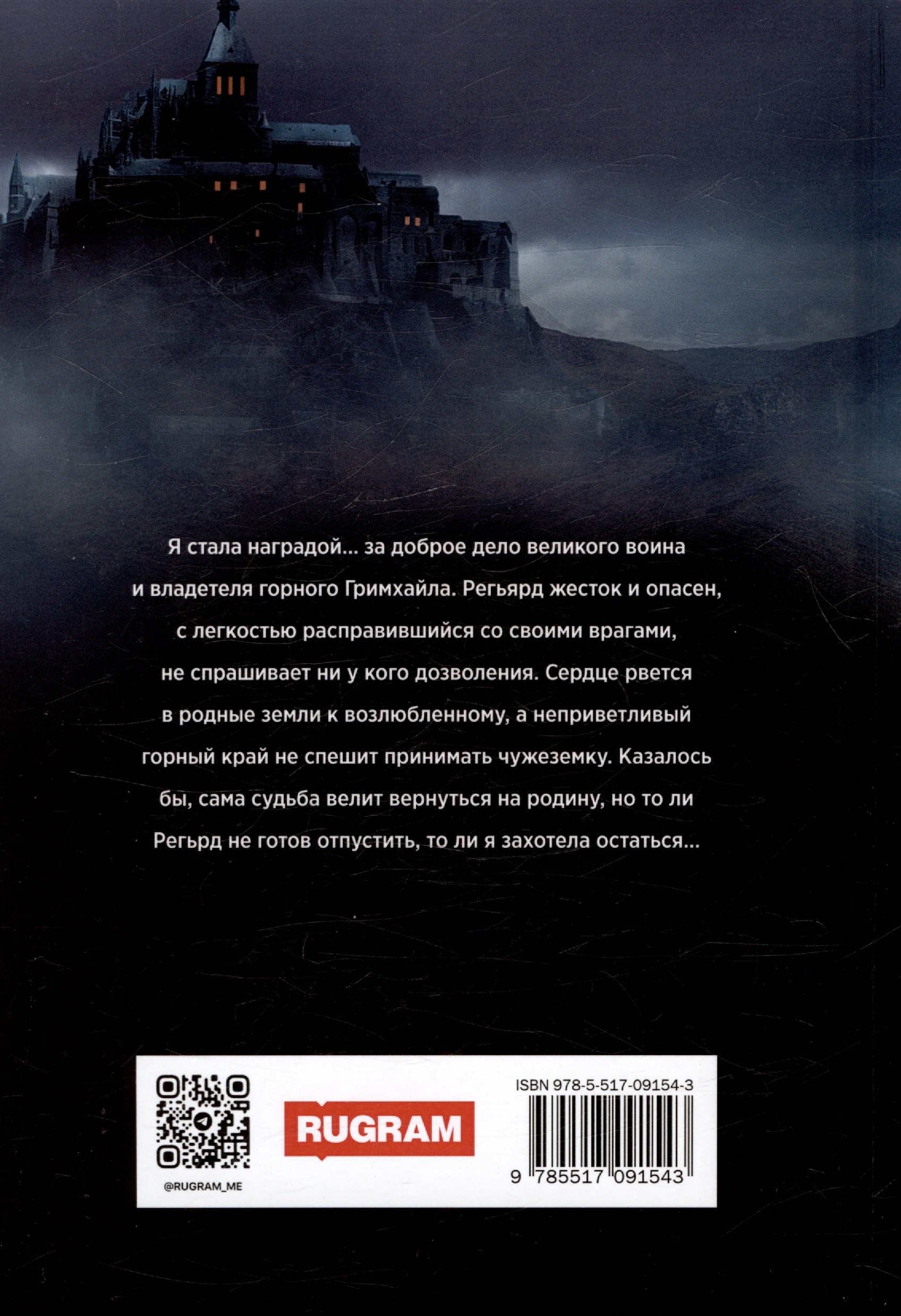 Я стала наградой... за доброе дело великого воина и владетеля горного Гримхайла. Регьярд жесток и опасен, с легкостью расправившийся со своими врагами, не спрашивает ни у кого дозволения. Сердце рвется в родные земли к возлюбленному, а неприветливый горный край не спешит принимать чужеземку. Казалось бы, сама судьба велит вернуться на родину, но то ли Регьрд не готов отпустить, то ли я захотела остаться...

@RUGRAM_ME

RUGRAM

ISBN 978-5-517-09154-3

9 785517 091543